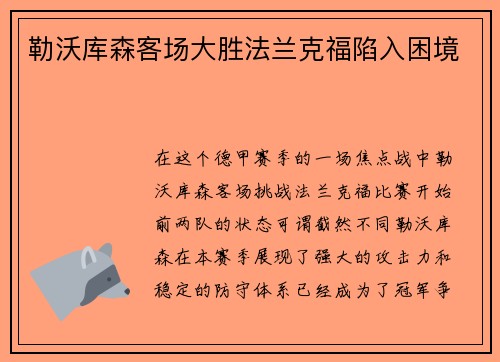 勒沃库森客场大胜法兰克福陷入困境

在这个德甲赛季的一场焦点战中勒沃库森客场挑战法兰克福比赛开始前两队的状态可谓截然不同勒沃库森在本赛季展现了强大的攻击力和稳定的防守体系已经成为了冠军争